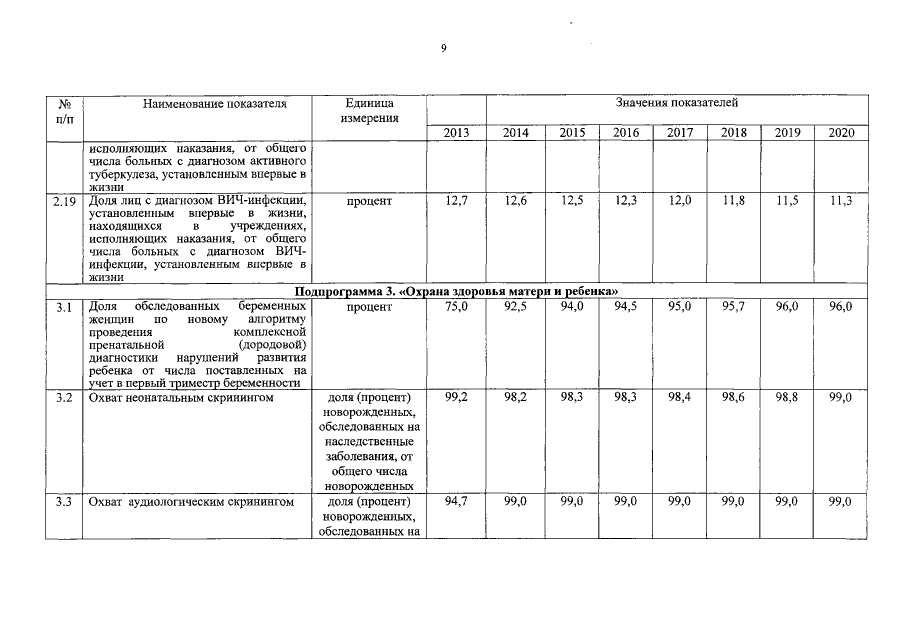 9

| № п/п | Наименование показателя | Единица измерения | Значения показателей | | | | | | | |
|---|---|---|---|---|---|---|---|---|---|---|
| | | | 2013 | 2014 | 2015 | 2016 | 2017 | 2018 | 2019 | 2020 |
| | исполняющих наказания, от общего числа больных с диагнозом активного туберкулеза, установленным впервые в жизни | | | | | | | | | |
| 2.19 | Доля лиц с диагнозом ВИЧ-инфекции, установленным впервые в жизни, находящихся в учреждениях, исполняющих наказания, от общего числа больных с диагнозом ВИЧ-инфекции, установленным впервые в жизни | процент | 12,7 | 12,6 | 12,5 | 12,3 | 12,0 | 11,8 | 11,5 | 11,3 |
| Подпрограмма 3. «Охрана здоровья матери и ребенка» | | | | | | | | | | |
| 3.1 | Доля обследованных беременных женщин по новому алгоритму проведения комплексной пренатальной (дородовой) диагностики нарушений развития ребенка от числа поставленных на учет в первый триместр беременности | процент | 75,0 | 92,5 | 94,0 | 94,5 | 95,0 | 95,7 | 96,0 | 96,0 |
| 3.2 | Охват неонатальным скринингом | доля (процент) новорожденных, обследованных на наследственные заболевания, от общего числа новорожденных | 99,2 | 98,2 | 98,3 | 98,3 | 98,4 | 98,6 | 98,8 | 99,0 |
| 3.3 | Охват аудиологическим скринингом | доля (процент) новорожденных, обследованных на | 94,7 | 99,0 | 99,0 | 99,0 | 99,0 | 99,0 | 99,0 | 99,0 |